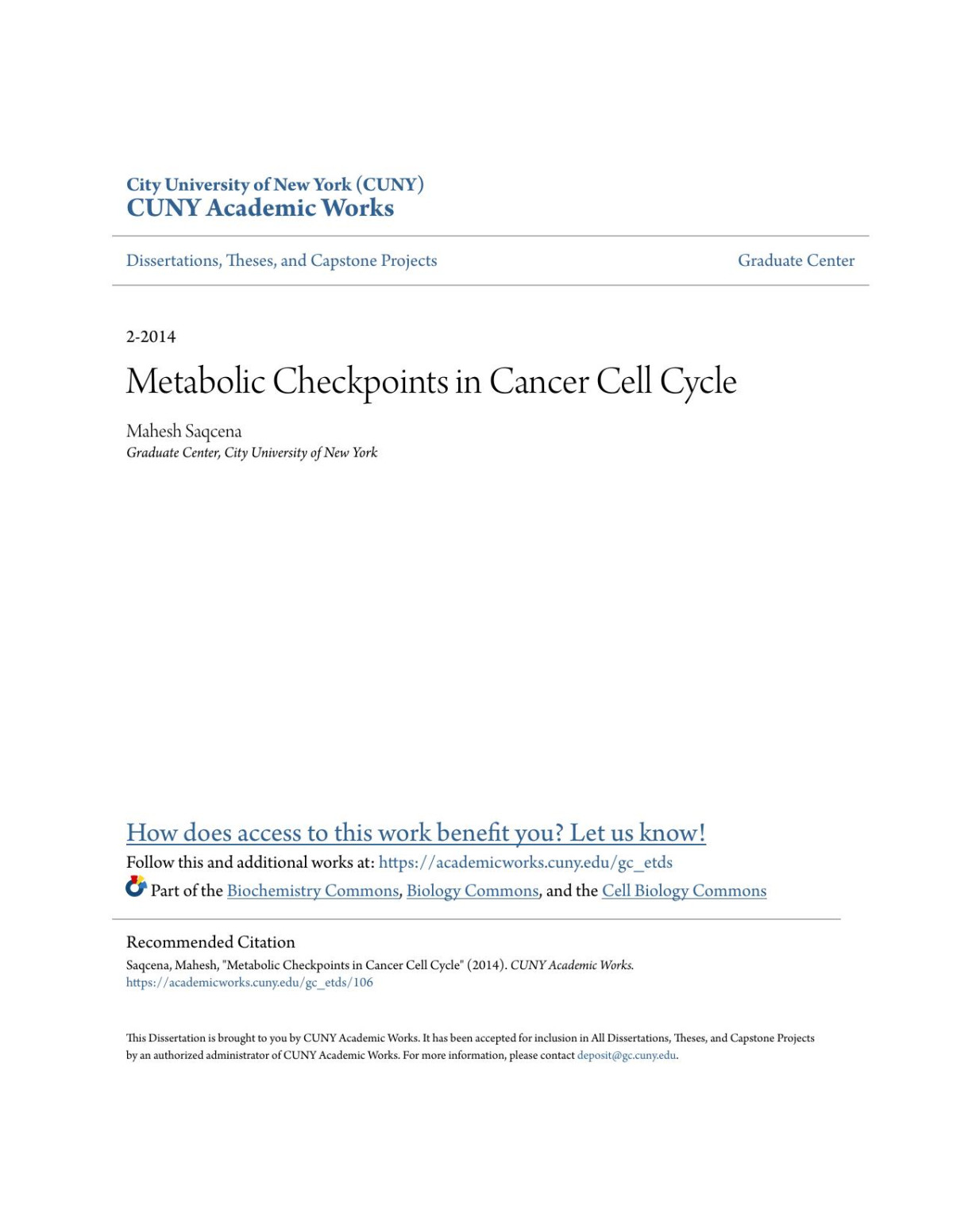 City University of New York (CUNY)
CUNY Academic Works

Dissertations, Theses, and Capstone Projects

Graduate Center

2-2014

Metabolic Checkpoints in Cancer Cell Cycle

Mahesh Saqcena
Graduate Center, City University of New York

How does access to this work benefit you? Let us know!
Follow this and additional works at: https://academicworks.cuny.edu/gc_etds
Part of the Biochemistry Commons, Biology Commons, and the Cell Biology Commons

Recommended Citation
Saqcena, Mahesh, "Metabolic Checkpoints in Cancer Cell Cycle" (2014). CUNY Academic Works.
https://academicworks.cuny.edu/gc_etds/106

This Dissertation is brought to you by CUNY Academic Works. It has been accepted for inclusion in All Dissertations, Theses, and Capstone Projects by an authorized administrator of CUNY Academic Works. For more information, please contact deposit@gc.cuny.edu.